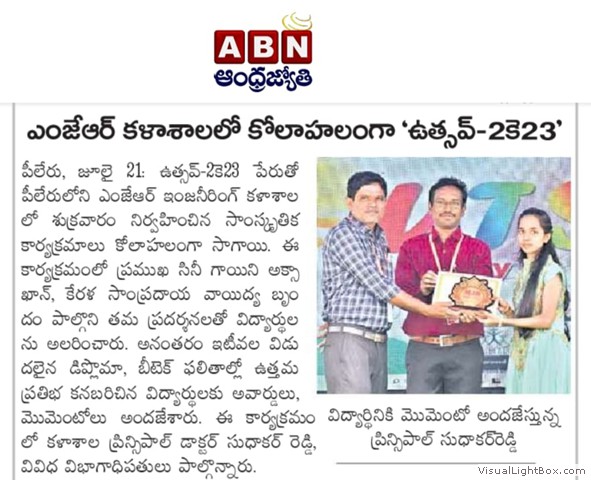 ABN
ఆంధ్రజ్యోతి

ఎంజేఆర్ కళాశాలలో కోలాహలంగా 'ఉత్సవ్-2కె23'

పీలేరు, జూలై 21: ఉత్సవ్-2కె23 పేరుతో పీలేరులోని ఎంజేఆర్ ఇంజనీరింగ్ కళాశాలలో శుక్రవారం నిర్వహించిన సాంస్కృతిక కార్యక్రమాలు కోలాహలంగా సాగాయి. ఈ కార్యక్రమంలో ప్రముఖ సినీ గాయిని అక్సా ఖాన్, కేరళ సాంప్రదాయ వాయిద్య బృందం పాల్గొని తమ ప్రదర్శనలతో విద్యార్థులను అలరించారు. అనంతరం ఇటీవల విడుదలైన డిప్లొమా, బీటెక్ ఫలితాల్లో ఉత్తమ ప్రతిభ కనబరిచిన విద్యార్థులకు అవార్డులు, మొమెంటోలు అందజేశారు. ఈ కార్యక్రమంలో కళాశాల ప్రిన్సిపాల్ డాక్టర్ సుధాకర్ రెడ్డి, వివిధ విభాగాధిపతులు పాల్గొన్నారు.

విద్యార్థినికి మొమెంటో అందజేస్తున్న ప్రిన్సిపాల్ సుధాకర్‌రెడ్డి

VisualLightBox.com